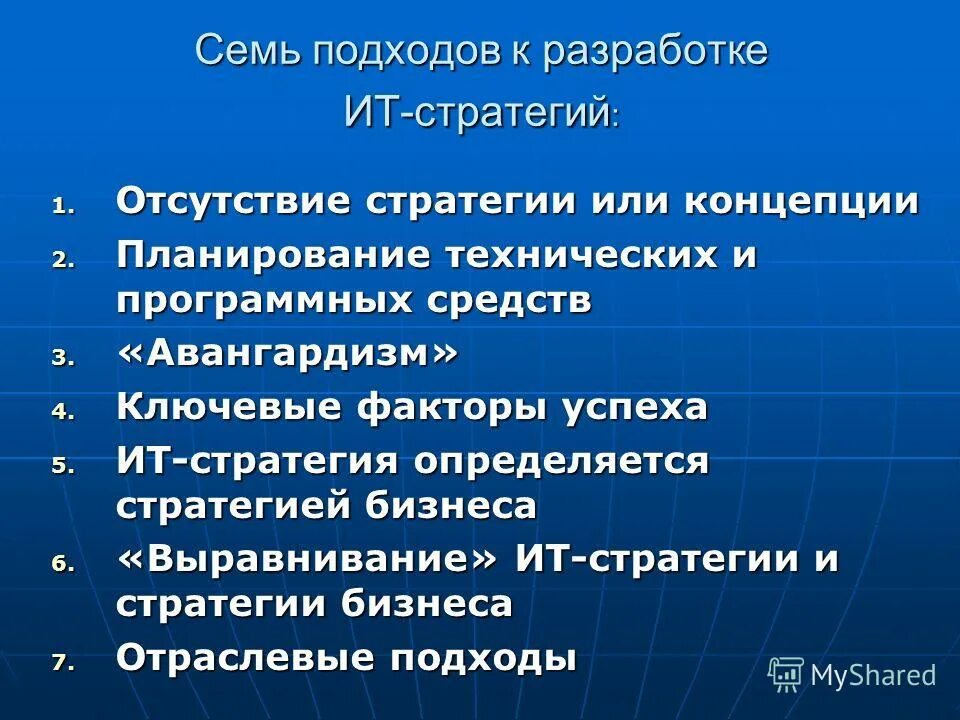 Семь подходов к разработке ИТ-стратегий:

1. Отсутствие стратегии или концепции
2. Планирование технических и программных средств
3. «Авангардизм»
4. Ключевые факторы успеха
5. ИТ-стратегия определяется стратегией бизнеса
6. «Выравнивание» ИТ-стратегии и стратегии бизнеса
7. Отраслевые подходы

MyShared